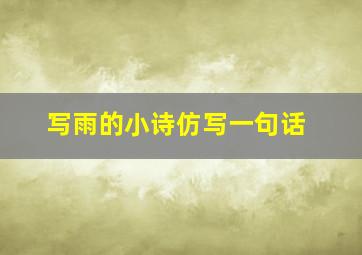 写雨的小诗仿写一句话